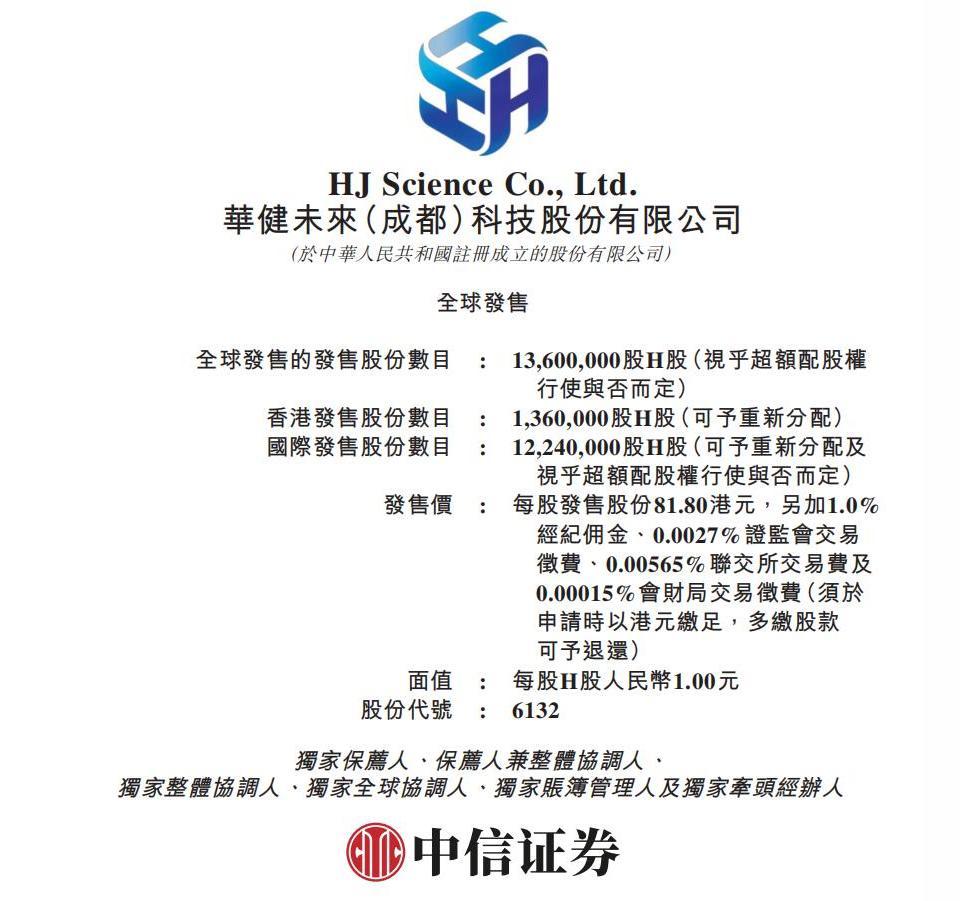 HJ Science Co., Ltd.
華健未來(成都)科技股份有限公司
(於中華人民共和國註冊成立的股份有限公司)

全球發售

全球發售的發售股份數目 : 13,600,000股H股(視乎超額配股權行使與否而定)
香港發售股份數目 : 1,360,000股H股(可予重新分配)
國際發售股份數目 : 12,240,000股H股(可予重新分配及視乎超額配股權行使與否而定)
發售價 : 每股發售股份81.80港元,另加1.0%經紀佣金、0.0027%證監會交易徵費、0.00565%聯交所交易費及0.00015%會財局交易徵費(須於申請時以港元繳足,多繳股款可予退還)
面值 : 每股H股人民幣1.00元
股份代號 : 6132

獨家保薦人、保薦人兼整體協調人、
獨家整體協調人、獨家全球協調人、獨家賬簿管理人及獨家牽頭經辦人

中信证券